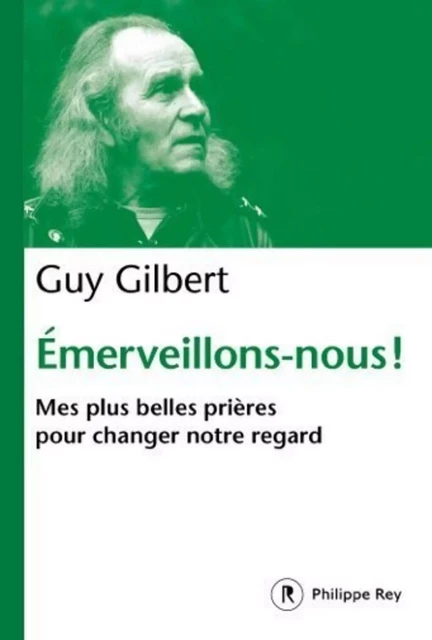 Guy Gilbert

Émerveillons-nous !

Mes plus belles prières pour changer notre regard

R Philippe Rey